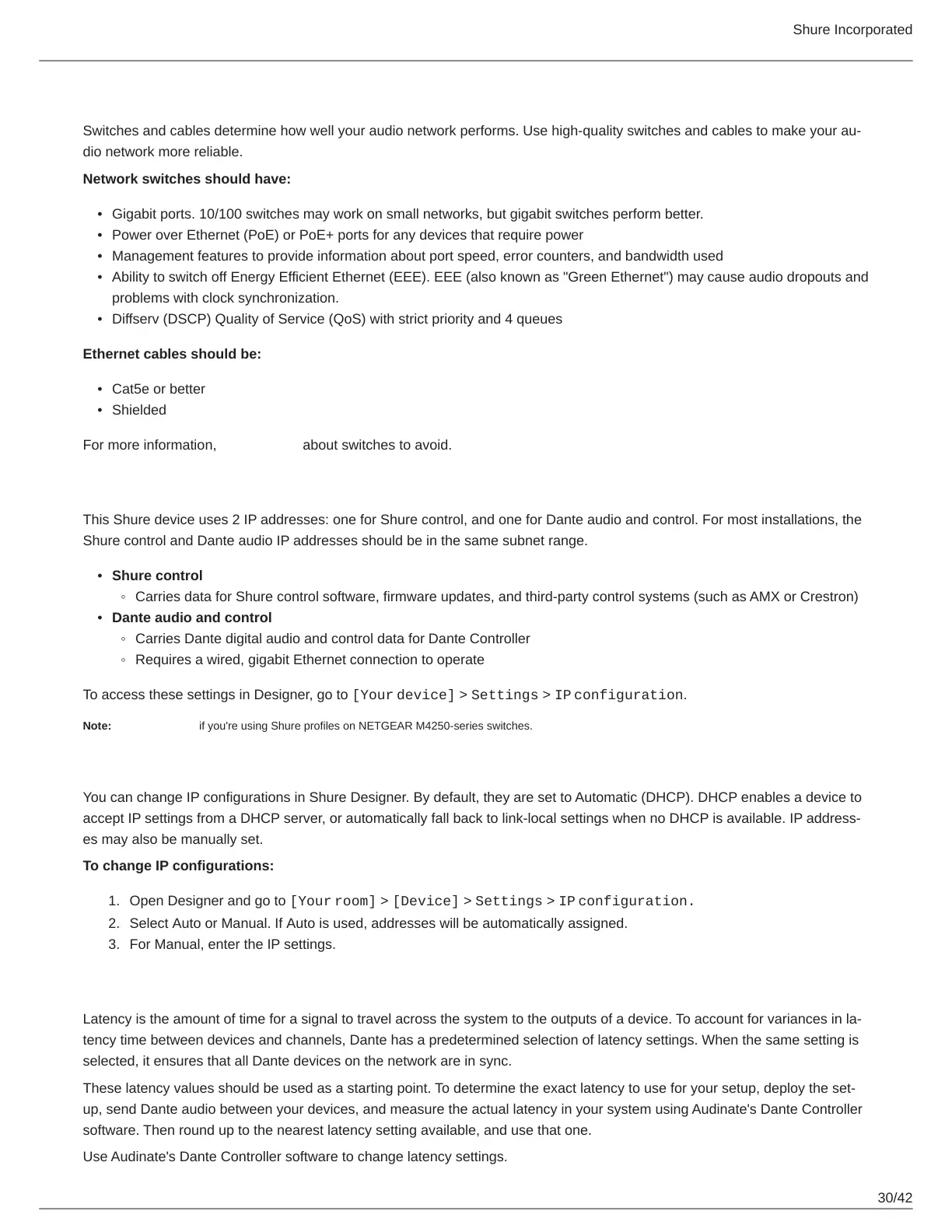 Shure Incorporated

Switches and cables determine how well your audio network performs. Use high-quality switches and cables to make your audio network more reliable.

**Network switches should have:**

- Gigabit ports. 10/100 switches may work on small networks, but gigabit switches perform better.
- Power over Ethernet (PoE) or PoE+ ports for any devices that require power
- Management features to provide information about port speed, error counters, and bandwidth used
- Ability to switch off Energy Efficient Ethernet (EEE). EEE (also known as "Green Ethernet") may cause audio dropouts and problems with clock synchronization.
- Diffserv (DSCP) Quality of Service (QoS) with strict priority and 4 queues

**Ethernet cables should be:**

- Cat5e or better
- Shielded

For more information, about switches to avoid.

This Shure device uses 2 IP addresses: one for Shure control, and one for Dante audio and control. For most installations, the Shure control and Dante audio IP addresses should be in the same subnet range.

- **Shure control**
  - Carries data for Shure control software, firmware updates, and third-party control systems (such as AMX or Crestron)
- **Dante audio and control**
  - Carries Dante digital audio and control data for Dante Controller
  - Requires a wired, gigabit Ethernet connection to operate

To access these settings in Designer, go to [Your device] > Settings > IP configuration.

**Note:** if you're using Shure profiles on NETGEAR M4250-series switches.

You can change IP configurations in Shure Designer. By default, they are set to Automatic (DHCP). DHCP enables a device to accept IP settings from a DHCP server, or automatically fall back to link-local settings when no DHCP is available. IP addresses may also be manually set.

**To change IP configurations:**

1. Open Designer and go to [Your room] > [Device] > Settings > IP configuration.
2. Select Auto or Manual. If Auto is used, addresses will be automatically assigned.
3. For Manual, enter the IP settings.

Latency is the amount of time for a signal to travel across the system to the outputs of a device. To account for variances in latency time between devices and channels, Dante has a predetermined selection of latency settings. When the same setting is selected, it ensures that all Dante devices on the network are in sync.

These latency values should be used as a starting point. To determine the exact latency to use for your setup, deploy the setup, send Dante audio between your devices, and measure the actual latency in your system using Audinate's Dante Controller software. Then round up to the nearest latency setting available, and use that one.

Use Audinate's Dante Controller software to change latency settings.

30/42